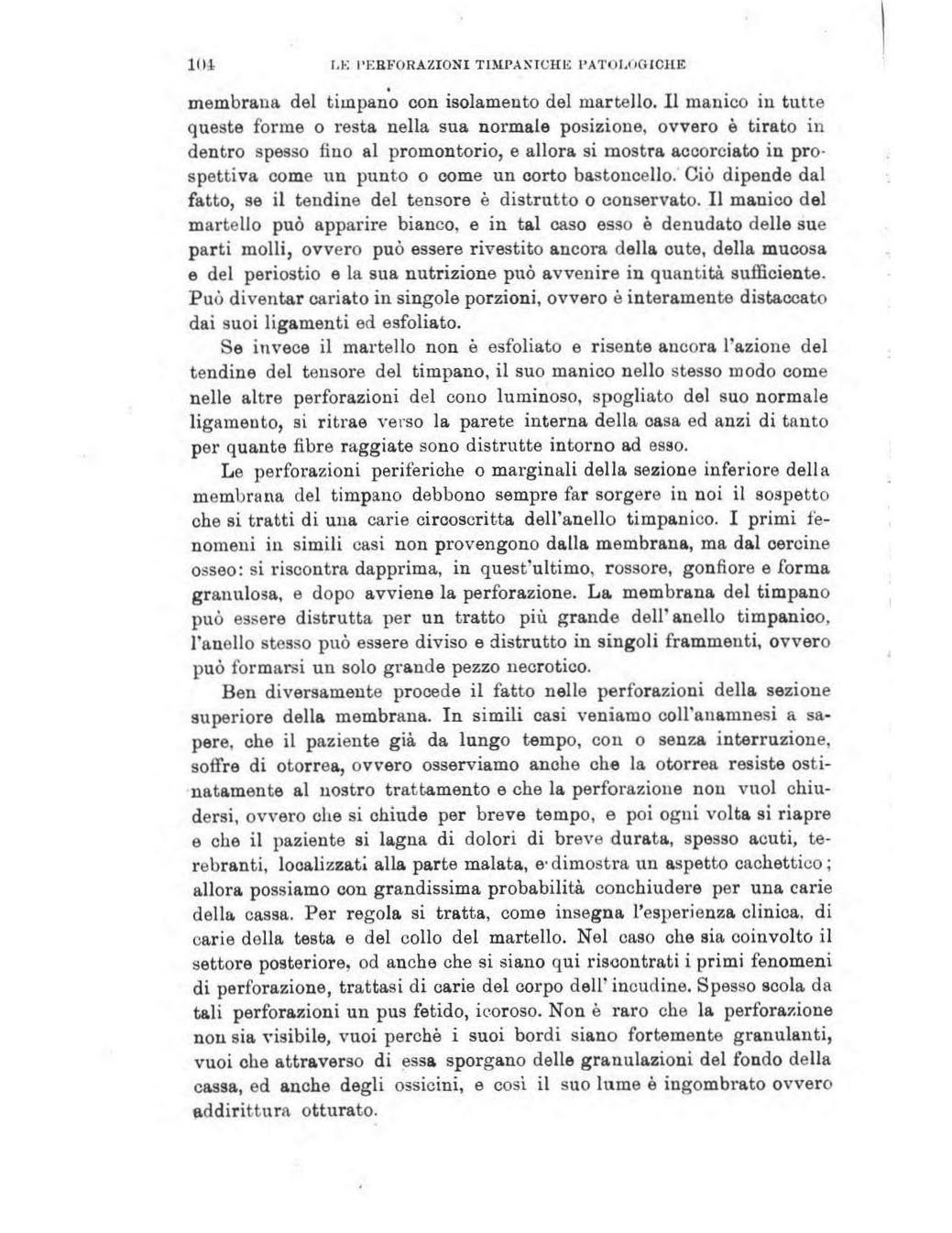 104 LE PERFORAZIONI TIMPANICHE PATOLOGICHE

membrana del timpano con isolamento del martello. Il manico in tutte queste forme o resta nella sua normale posizione, ovvero è tirato in dentro spesso fino al promontorio, e allora si mostra accorciato in prospettiva come un punto o come un corto bastoncello. Ciò dipende dal fatto, se il tendine del tensore è distrutto o conservato. Il manico del martello può apparire bianco, e in tal caso esso è denudato delle sue parti molli, ovvero può essere rivestito ancora della cute, della mucosa e del periostio e la sua nutrizione può avvenire in quantità sufficiente. Può diventar cariato in singole porzioni, ovvero è interamente distaccato dai suoi ligamenti ed esfoliato.

Se invece il martello non è esfoliato e risente ancora l'azione del tendine del tensore del timpano, il suo manico nello stesso modo come nelle altre perforazioni del cono luminoso, spogliato del suo normale ligamento, si ritrae verso la parete interna della casa ed anzi di tanto per quante fibre raggiate sono distrutte intorno ad esso.

Le perforazioni periferiche o marginali della sezione inferiore della membrana del timpano debbono sempre far sorgere in noi il sospetto che si tratti di una carie circoscritta dell'anello timpanico. I primi fenomeni in simili casi non provengono dalla membrana, ma dal cercine osseo: si riscontra dapprima, in quest'ultimo, rossore, gonfiore e forma granulosa, e dopo avviene la perforazione. La membrana del timpano può essere distrutta per un tratto più grande dell'anello timpanico, l'anello stesso può essere diviso e distrutto in singoli frammenti, ovvero può formarsi un solo grande pezzo necrotico.

Ben diversamente procede il fatto nelle perforazioni della sezione superiore della membrana. In simili casi veniamo coll'anamnesi a sapere, che il paziente già da lungo tempo, con o senza interruzione, soffre di otorrea, ovvero osserviamo anche che la otorrea resiste ostinatamente al nostro trattamento e che la perforazione non vuol chiudersi, ovvero che si chiude per breve tempo, e poi ogni volta si riapre e che il paziente si lagna di dolori di breve durata, spesso acuti, terebranti, localizzati alla parte malata, e dimostra un aspetto cachettico; allora possiamo con grandissima probabilità conchiudere per una carie della cassa. Per regola si tratta, come insegna l'esperienza clinica, di carie della testa e del collo del martello. Nel caso che sia coinvolto il settore posteriore, od anche che si siano qui riscontrati i primi fenomeni di perforazione, trattasi di carie del corpo dell'incudine. Spesso scola da tali perforazioni un pus fetido, icoroso. Non è raro che la perforazione non sia visibile, vuoi perchè i suoi bordi siano fortemente granulanti, vuoi che attraverso di essa sporgano delle granulazioni del fondo della cassa, ed anche degli ossicini, e così il suo lume è ingombrato ovvero addirittura otturato.